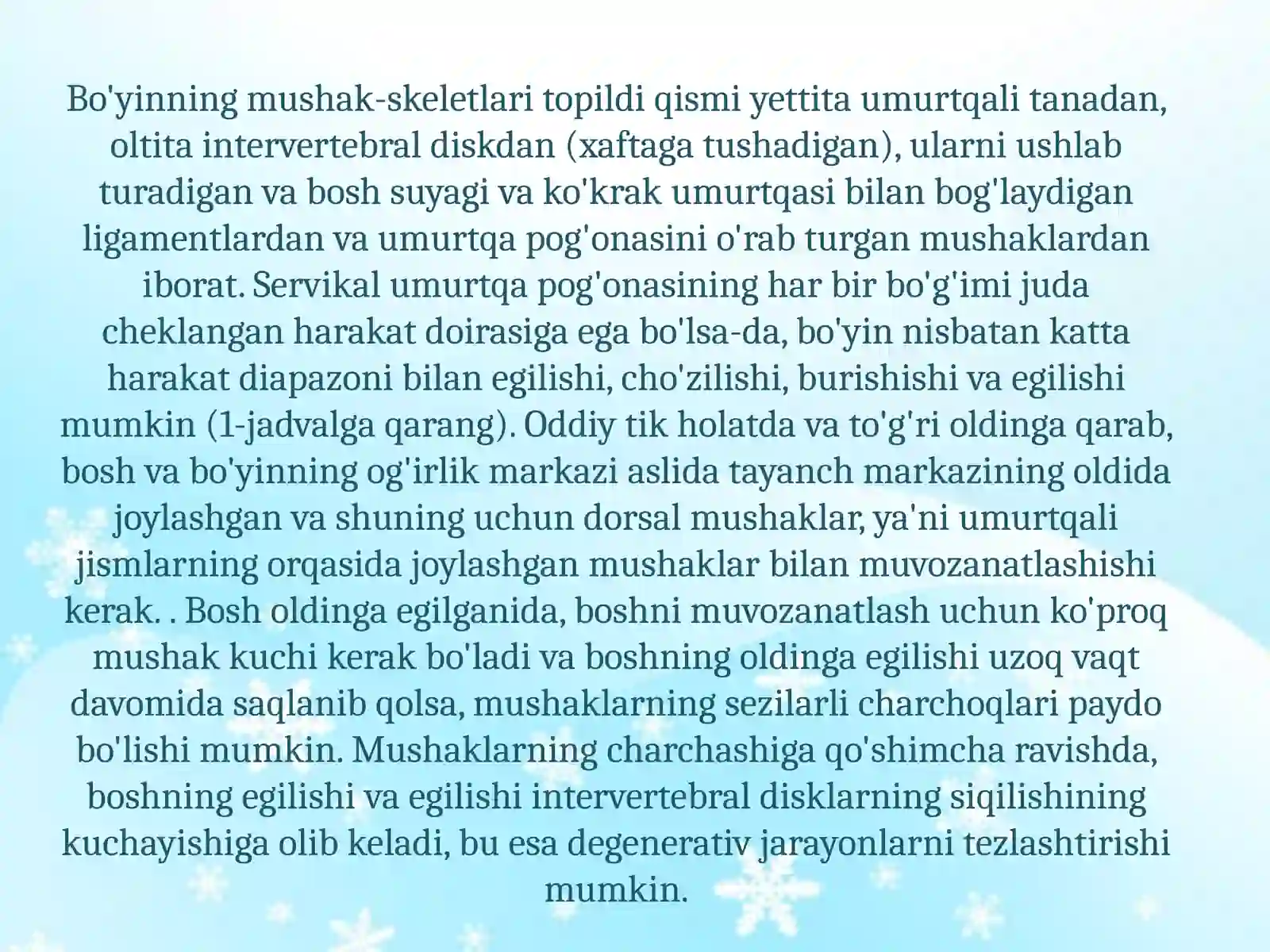 Bo'yinning mushak-skeletlari topildi qismi yettita umurtqali tanadan, oltita intervertebral diskdan (xaftaga tushadigan), ularni ushlab turadigan va bosh suyagi va ko'krak umurtqasi bilan bog'laydigan ligamentlardan va umurtqa pog'onasini o'rab turgan mushaklardan iborat. Servikal umurtqa pog'onasining har bir bo'g'imi juda cheklangan harakat doirasiga ega bo'lsa-da, bo'yin nisbatan katta harakat diapazoni bilan egilishi, cho'zilishi, burishishi va egilishi mumkin (1-jadvalga qarang). Oddiy tik holatda va to'g'ri oldinga qarab, bosh va bo'yinning og'irlik markazi aslida tayanch markazining oldida joylashgan va shuning uchun dorsal mushaklar, ya'ni umurtqali jismlarning orqasida joylashgan mushaklar bilan muvozanatlashishi kerak. . Bosh oldinga egilganida, boshni muvozanatlash uchun ko'proq mushak kuchi kerak bo'ladi va boshning oldinga egilishi uzoq vaqt davomida saqlanib qolsa, mushaklarning sezilarli charchoqlari paydo bo'lishi mumkin. Mushaklarning charchashiga qo'shimcha ravishda, boshning egilishi va egilishi intervertebral disklarning siqilishining kuchayishiga olib keladi, bu esa degenerativ jarayonlarni tezlashtirishi mumkin.